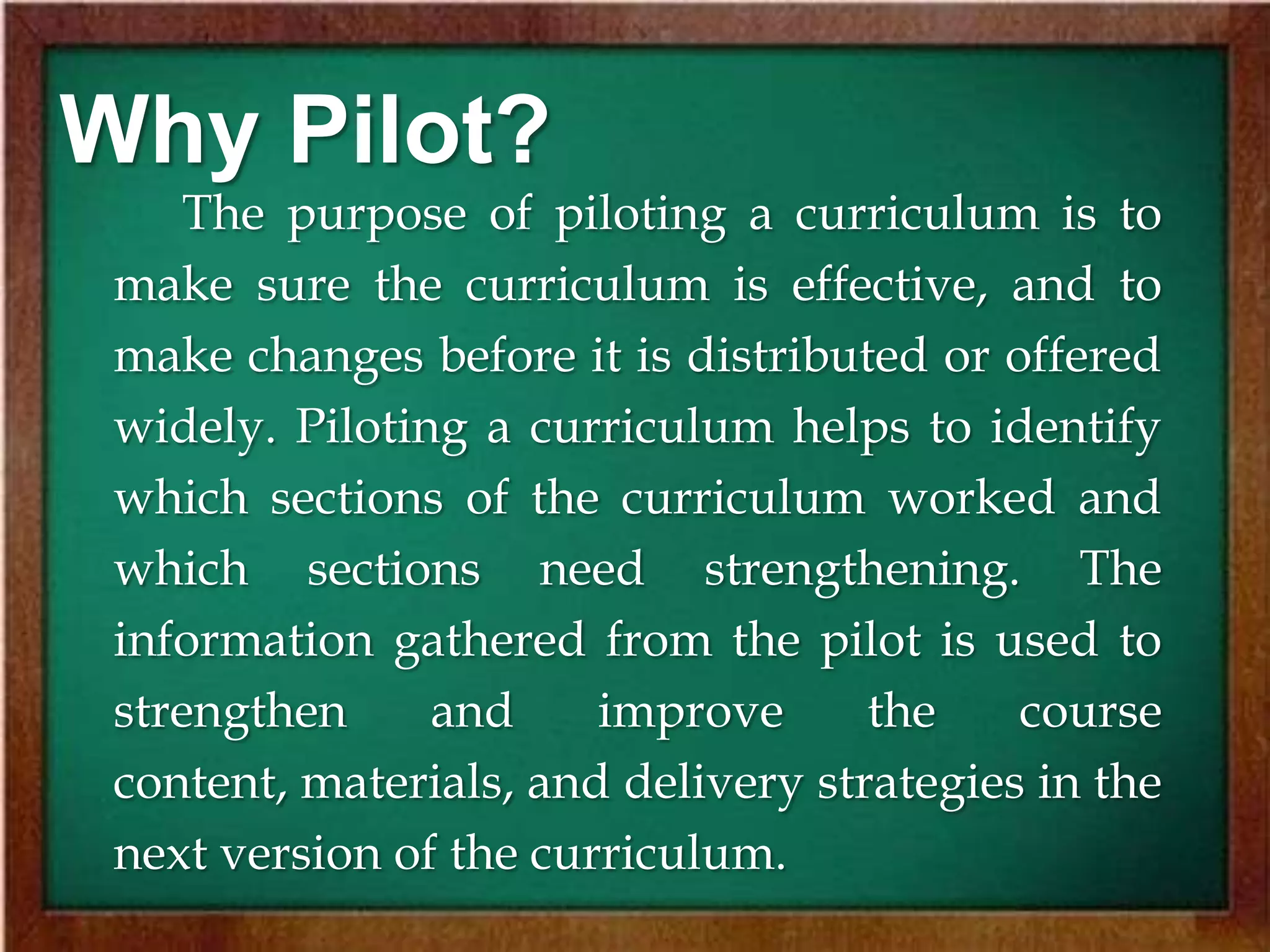 Why Pilot?

The purpose of piloting a curriculum is to make sure the curriculum is effective, and to make changes before it is distributed or offered widely. Piloting a curriculum helps to identify which sections of the curriculum worked and which sections need strengthening. The information gathered from the pilot is used to strengthen and improve the course content, materials, and delivery strategies in the next version of the curriculum.